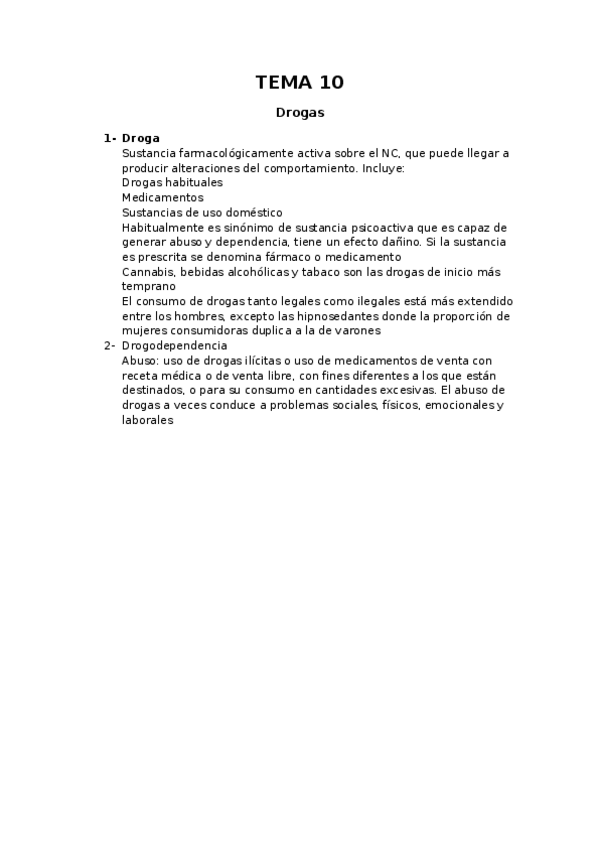 TEMA 10

Drogas

1- Droga
Sustancia farmacológicamente activa sobre el NC, que puede llegar a producir alteraciones del comportamiento. Incluye:
Drogas habituales
Medicamentos
Sustancias de uso doméstico
Habitualmente es sinónimo de sustancia psicoactiva que es capaz de generar abuso y dependencia, tiene un efecto dañino. Si la sustancia es prescrita se denomina fármaco o medicamento
Cannabis, bebidas alcohólicas y tabaco son las drogas de inicio más temprano
El consumo de drogas tanto legales como ilegales está más extendido entre los hombres, excepto las hipnosedantes donde la proporción de mujeres consumidoras duplica a la de varones
2- Drogodependencia
Abuso: uso de drogas ilícitas o uso de medicamentos de venta con receta médica o de venta libre, con fines diferentes a los que están destinados, o para su consumo en cantidades excesivas. El abuso de drogas a veces conduce a problemas sociales, físicos, emocionales y laborales